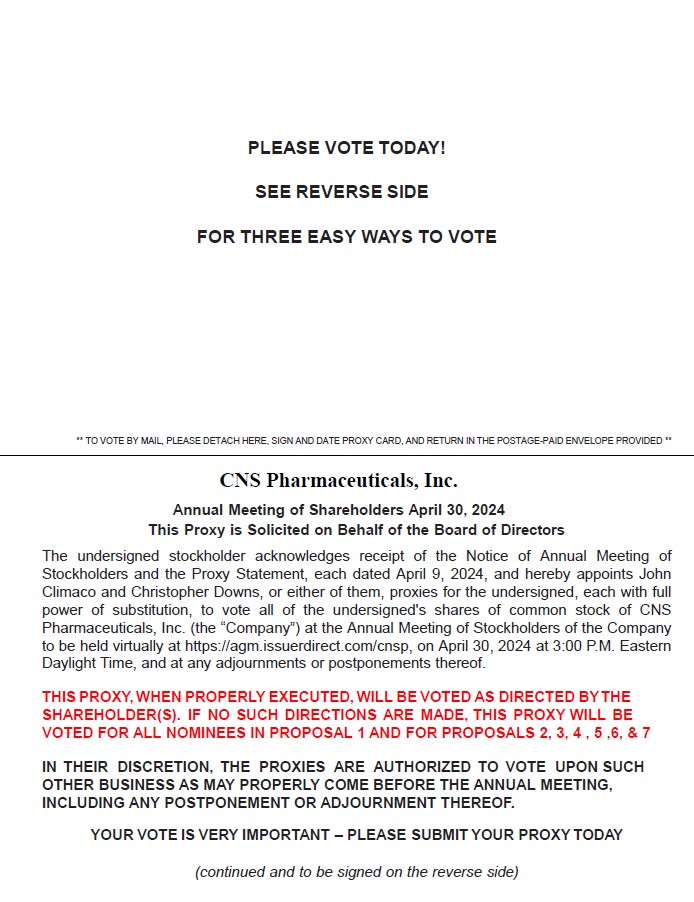 PLEASE VOTE TODAY!

SEE REVERSE SIDE

FOR THREE EASY WAYS TO VOTE

** TO VOTE BY MAIL, PLEASE DETACH HERE, SIGN AND DATE PROXY CARD, AND RETURN IN THE POSTAGE-PAID ENVELOPE PROVIDED **

CNS Pharmaceuticals, Inc.

Annual Meeting of Shareholders April 30, 2024
This Proxy is Solicited on Behalf of the Board of Directors

The undersigned stockholder acknowledges receipt of the Notice of Annual Meeting of Stockholders and the Proxy Statement, each dated April 9, 2024, and hereby appoints John Climaco and Christopher Downs, or either of them, proxies for the undersigned, each with full power of substitution, to vote all of the undersigned's shares of common stock of CNS Pharmaceuticals, Inc. (the “Company”) at the Annual Meeting of Stockholders of the Company to be held virtually at https://agm.issuerdirect.com/cnsp, on April 30, 2024 at 3:00 P.M. Eastern Daylight Time, and at any adjournments or postponements thereof.

THIS PROXY, WHEN PROPERLY EXECUTED, WILL BE VOTED AS DIRECTED BY THE SHAREHOLDER(S). IF NO SUCH DIRECTIONS ARE MADE, THIS PROXY WILL BE VOTED FOR ALL NOMINEES IN PROPOSAL 1 AND FOR PROPOSALS 2, 3, 4 , 5 ,6, & 7

IN THEIR DISCRETION, THE PROXIES ARE AUTHORIZED TO VOTE UPON SUCH OTHER BUSINESS AS MAY PROPERLY COME BEFORE THE ANNUAL MEETING, INCLUDING ANY POSTPONEMENT OR ADJOURNMENT THEREOF.

YOUR VOTE IS VERY IMPORTANT – PLEASE SUBMIT YOUR PROXY TODAY

(continued and to be signed on the reverse side)